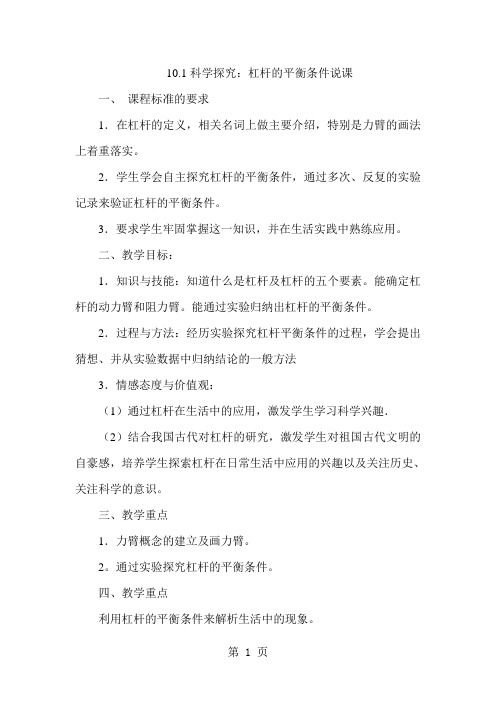 10.1 科学探究：杠杆的平衡条件说课

一、 课程标准的要求

1．在杠杆的定义，相关名词上做主要介绍，特别是力臂的画法上着重落实。

2．学生学会自主探究杠杆的平衡条件，通过多次、反复的实验记录来验证杠杆的平衡条件。

3．要求学生牢固掌握这一知识，并在生活实践中熟练应用。

二、教学目标：

1．知识与技能：知道什么是杠杆及杠杆的五个要素。能确定杠杆的动力臂和阻力臂。能通过实验归纳出杠杆的平衡条件。

2．过程与方法：经历实验探究杠杆平衡条件的过程，学会提出猜想、并从实验数据中归纳结论的一般方法

3．情感态度与价值观：

（1）通过杠杆在生活中的应用，激发学生学习科学兴趣．

（2）结合我国古代对杠杆的研究，激发学生对祖国古代文明的自豪感，培养学生探索杠杆在日常生活中应用的兴趣以及关注历史、关注科学的意识。

三、教学重点

1．力臂概念的建立及画力臂。

2。通过实验探究杠杆的平衡条件。

四、教学重点

利用杠杆的平衡条件来解析生活中的现象。

第 1 页